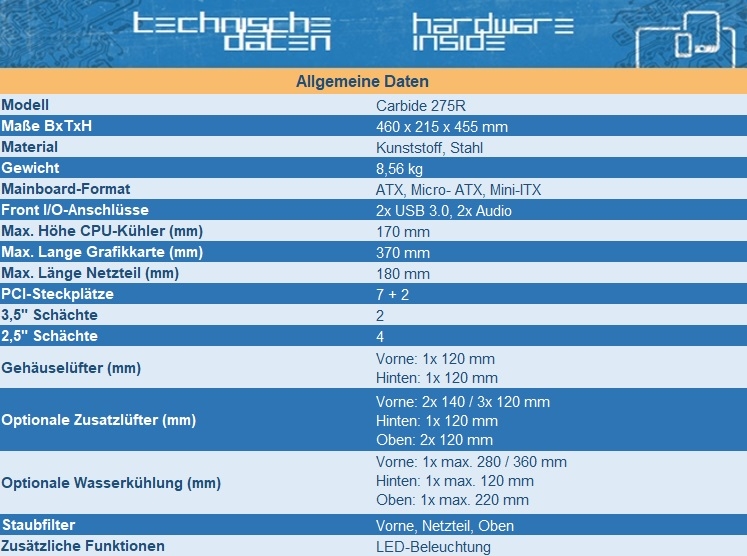 technische daten

hardware inside

| Allgemeine Daten | |
|---|---|
| Modell | Carbide 275R |
| Maße BxTxH | 460 x 215 x 455 mm |
| Material | Kunststoff, Stahl |
| Gewicht | 8,56 kg |
| Mainboard-Format | ATX, Micro- ATX, Mini-ITX |
| Front I/O-Anschlüsse | 2x USB 3.0, 2x Audio |
| Max. Höhe CPU-Kühler (mm) | 170 mm |
| Max. Lange Grafikkarte (mm) | 370 mm |
| Max. Länge Netzteil (mm) | 180 mm |
| PCI-Steckplätze | 7 + 2 |
| 3,5" Schächte | 2 |
| 2,5" Schächte | 4 |
| Gehäuselüfter (mm) | Vorne: 1x 120 mm Hinten: 1x 120 mm |
| Optionale Zusatzlüfter (mm) | Vorne: 2x 140 / 3x 120 mm Hinten: 1x 120 mm Oben: 2x 120 mm |
| Optionale Wasserkühlung (mm) | Vorne: 1x max. 280 / 360 mm Hinten: 1x max. 120 mm Oben: 1x max. 220 mm |
| Staubfilter | Vorne, Netzteil, Oben |
| Zusätzliche Funktionen | LED-Beleuchtung |